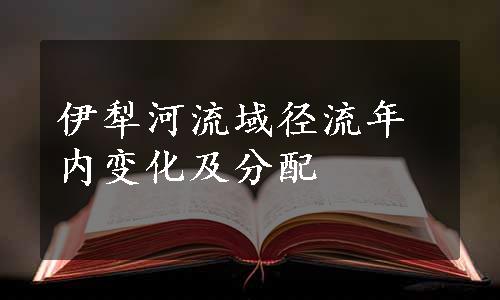 伊犁河流域径流年内变化及分配